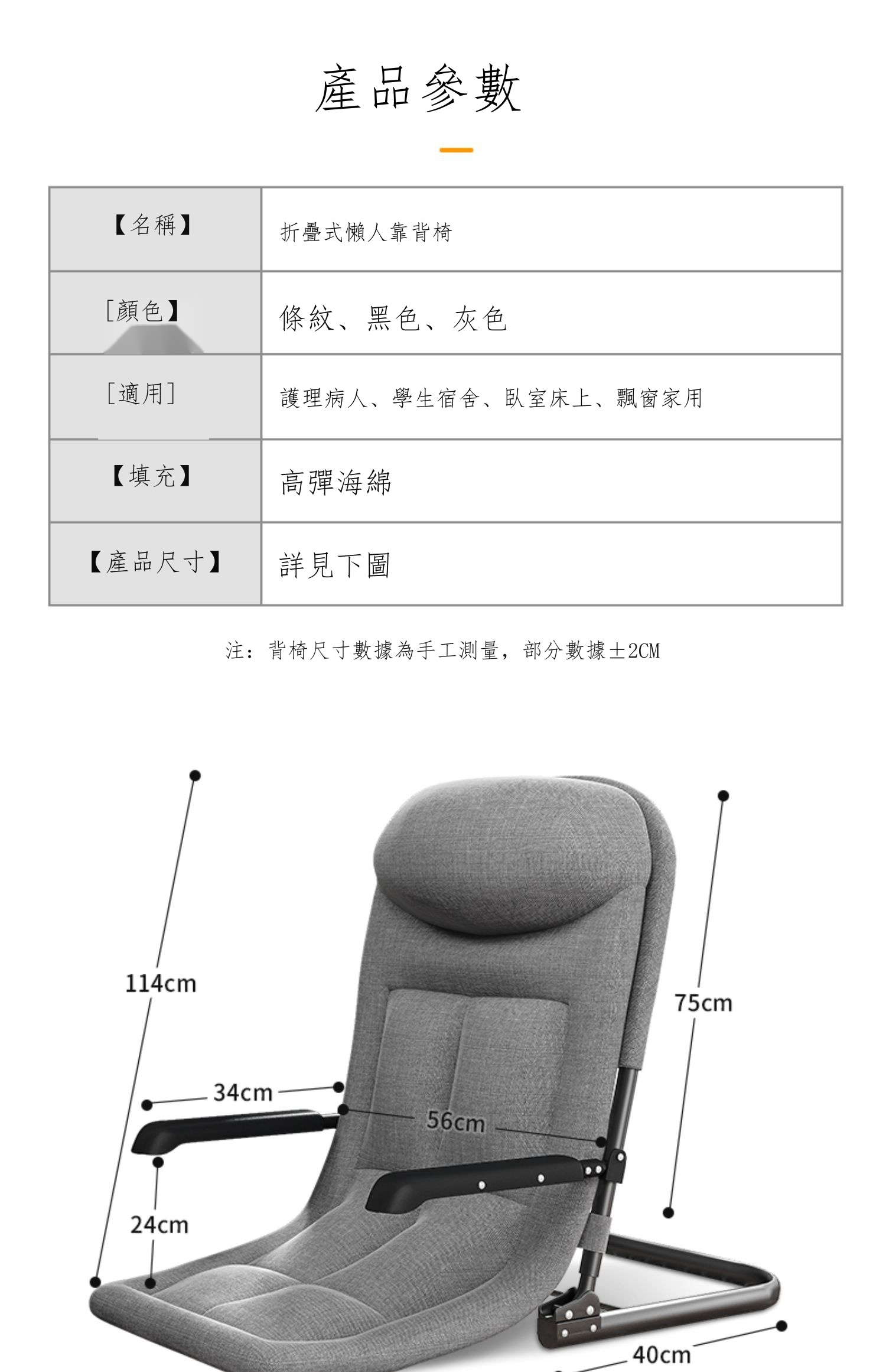 產品參數

| 【名稱】 | 折疊式懶人靠背椅 |
|---|---|
| [顏色】 | 條紋、黑色、灰色 |
| [適用] | 護理病人、學生宿舍、臥室床上、飄窗家用 |
| 【填充】 | 高彈海綿 |
| 【產品尺寸】 | 詳見下圖 |

注：背椅尺寸數據為手工測量，部分數據±2CM

114cm

75cm

34cm

56cm

24cm

40cm